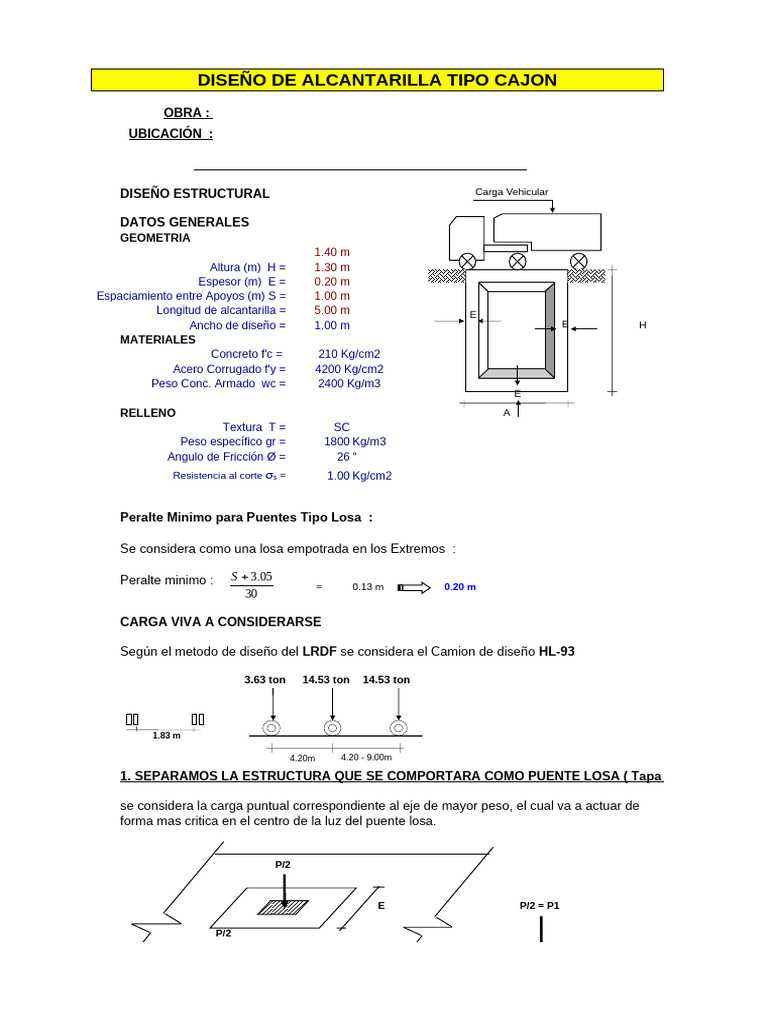 DISEÑO DE ALCANTARILLA TIPO CAJON

OBRA :
UBICACIÓN :

DISEÑO ESTRUCTURAL

DATOS GENERALES
GEOMETRIA

1.40 m
Altura (m) H = 1.30 m
Espesor (m) E = 0.20 m
Espaciamiento entre Apoyos (m) S = 1.00 m
Longitud de alcantarilla = 5.00 m
Ancho de diseño = 1.00 m

MATERIALES
Concreto f'c = 210 Kg/cm2
Acero Corrugado f'y = 4200 Kg/cm2
Peso Conc. Armado wc = 2400 Kg/m3

RELLENO
Textura T = SC
Peso específico gr = 1800 Kg/m3
Angulo de Fricción Ø = 26 °
Resistencia al corte $\sigma_s$ = 1.00 Kg/cm2

Carga Vehicular
E
E
H
E
A

Peralte Minimo para Puentes Tipo Losa :

Se considera como una losa empotrada en los Extremos :

Peralte minimo : $\frac{S+3.05}{30}$ = 0.13 m 0.20 m

CARGA VIVA A CONSIDERARSE

Según el metodo de diseño del LRDF se considera el Camion de diseño HL-93

3.63 ton 14.53 ton 14.53 ton

1.83 m
4.20m 4.20 - 9.00m

1. SEPARAMOS LA ESTRUCTURA QUE SE COMPORTARA COMO PUENTE LOSA ( Tapa

se considera la carga puntual correspondiente al eje de mayor peso, el cual va a actuar de forma mas critica en el centro de la luz del puente losa.

P/2
E
P/2 = P1
P/2